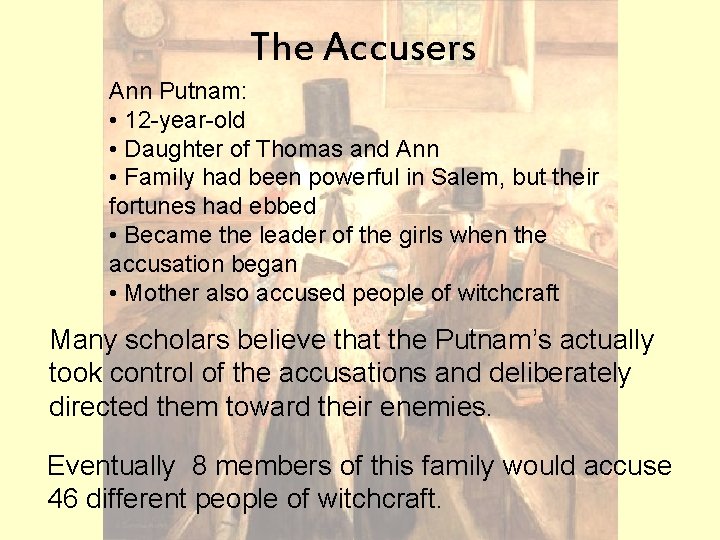 The Accusers

Ann Putnam:
• 12-year-old
• Daughter of Thomas and Ann
• Family had been powerful in Salem, but their fortunes had ebbed
• Became the leader of the girls when the accusation began
• Mother also accused people of witchcraft

Many scholars believe that the Putnam's actually took control of the accusations and deliberately directed them toward their enemies.

Eventually 8 members of this family would accuse 46 different people of witchcraft.